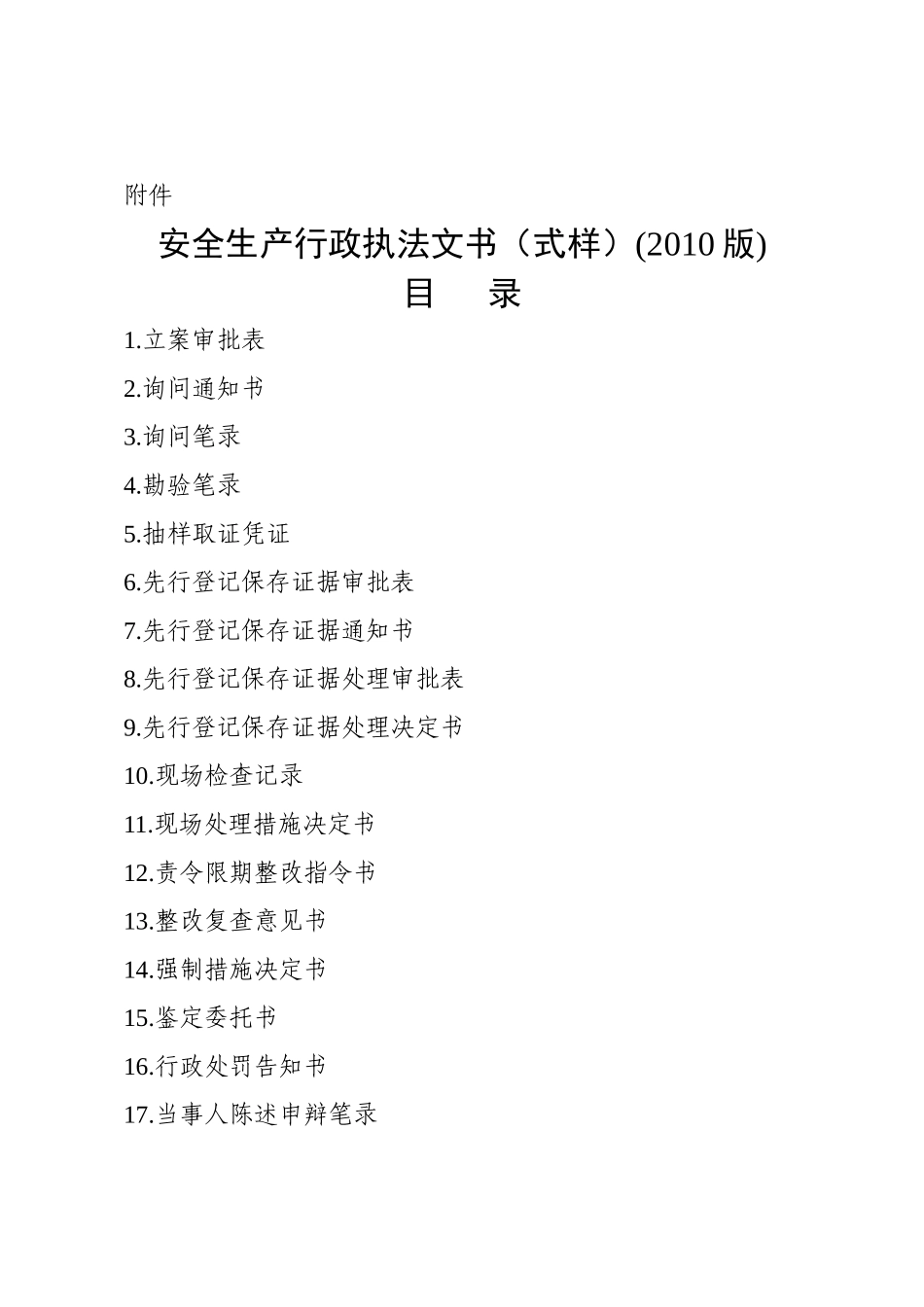 附件

安全生产行政执法文书（式样）(2010 版)

目　录

1.立案审批表

2.询问通知书

3.询问笔录

4.勘验笔录

5.抽样取证凭证

6.先行登记保存证据审批表

7.先行登记保存证据通知书

8.先行登记保存证据处理审批表

9.先行登记保存证据处理决定书

10.现场检查记录

11.现场处理措施决定书

12.责令限期整改指令书

13.整改复查意见书

14.强制措施决定书

15.鉴定委托书

16.行政处罚告知书

17.当事人陈述申辩笔录